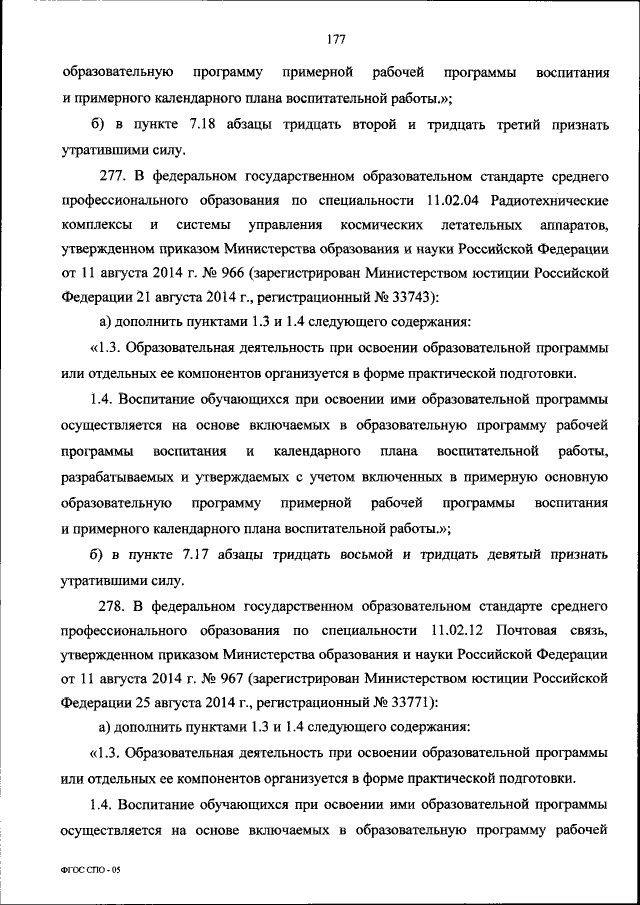 177

образовательную программу примерной рабочей программы воспитания и примерного календарного плана воспитательной работы.»;

б) в пункте 7.18 абзацы тридцать второй и тридцать третий признать утратившими силу.

277. В федеральном государственном образовательном стандарте среднего профессионального образования по специальности 11.02.04 Радиотехнические комплексы и системы управления космических летательных аппаратов, утвержденном приказом Министерства образования и науки Российской Федерации от 11 августа 2014 г. № 966 (зарегистрирован Министерством юстиции Российской Федерации 21 августа 2014 г., регистрационный № 33743):

а) дополнить пунктами 1.3 и 1.4 следующего содержания:

«1.3. Образовательная деятельность при освоении образовательной программы или отдельных ее компонентов организуется в форме практической подготовки.

1.4. Воспитание обучающихся при освоении ими образовательной программы осуществляется на основе включаемых в образовательную программу рабочей программы воспитания и календарного плана воспитательной работы, разрабатываемых и утверждаемых с учетом включенных в примерную основную образовательную программу примерной рабочей программы воспитания и примерного календарного плана воспитательной работы.»;

б) в пункте 7.17 абзацы тридцать восьмой и тридцать девятый признать утратившими силу.

278. В федеральном государственном образовательном стандарте среднего профессионального образования по специальности 11.02.12 Почтовая связь, утвержденном приказом Министерства образования и науки Российской Федерации от 11 августа 2014 г. № 967 (зарегистрирован Министерством юстиции Российской Федерации 25 августа 2014 г., регистрационный № 33771):

а) дополнить пунктами 1.3 и 1.4 следующего содержания:

«1.3. Образовательная деятельность при освоении образовательной программы или отдельных ее компонентов организуется в форме практической подготовки.

1.4. Воспитание обучающихся при освоении ими образовательной программы осуществляется на основе включаемых в образовательную программу рабочей

ФГОС СПО - 05